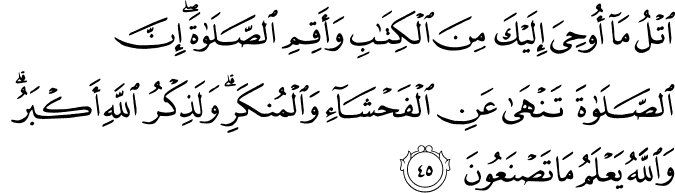 ٱتْلُ مَآ أُوحِىَ إِلَيْكَ مِنَ ٱلْكِتَٰبِ وَأَقِمِ ٱلصَّلَوٰةَ ۖ إِنَّ ٱلصَّلَوٰةَ تَنْهَىٰ عَنِ ٱلْفَحْشَآءِ وَٱلْمُنكَرِ ۗ وَلَذِكْرُ ٱللَّهِ أَكْبَرُ ۗ وَٱللَّهُ يَعْلَمُ مَا تَصْنَعُونَ ٤٥